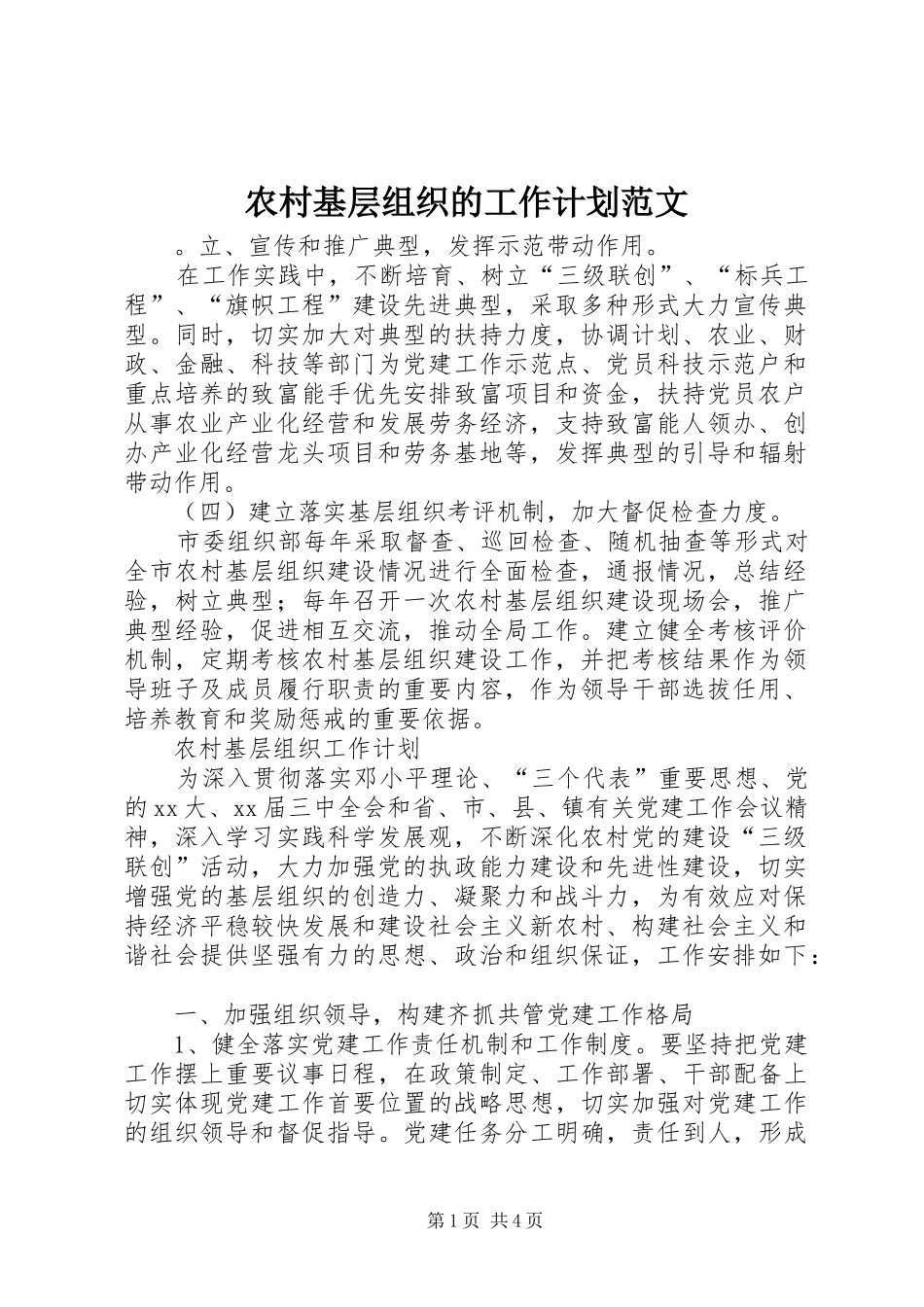 农村基层组织的工作计划范文

。立、宣传和推广典型，发挥示范带动作用。

在工作实践中，不断培育、树立“三级联创”、“标兵工程”、“旗帜工程”建设先进典型，采取多种形式大力宣传典型。同时，切实加大对典型的扶持力度，协调计划、农业、财政、金融、科技等部门为党建工作示范点、党员科技示范户和重点培养的致富能手优先安排致富项目和资金，扶持党员农户从事农业产业化经营和发展劳务经济，支持致富能人领办、创办产业化经营龙头项目和劳务基地等，发挥典型的引导和辐射带动作用。

（四）建立落实基层组织考评机制，加大督促检查力度。

市委组织部每年采取督查、巡回检查、随机抽查等形式对全市农村基层组织建设情况进行全面检查，通报情况，总结经验，树立典型；每年召开一次农村基层组织建设现场会，推广典型经验，促进相互交流，推动全局工作。建立健全考核评价机制，定期考核农村基层组织建设工作，并把考核结果作为领导班子及成员履行职责的重要内容，作为领导干部选拔任用、培养教育和奖励惩戒的重要依据。

农村基层组织工作计划

为深入贯彻落实邓小平理论、“三个代表”重要思想、党的xx大、xx届三中全会和省、市、县、镇有关党建工作会议精神，深入学习实践科学发展观，不断深化农村党的建设“三级联创”活动，大力加强党的执政能力建设和先进性建设，切实增强党的基层组织的创造力、凝聚力和战斗力，为有效应对保持经济平稳较快发展和建设社会主义新农村、构建社会主义和谐社会提供坚强有力的思想、政治和组织保证，工作安排如下：

一、加强组织领导，构建齐抓共管党建工作格局

1、健全落实党建工作责任机制和工作制度。要坚持把党建工作摆上重要议事日程，在政策制定、工作部署、干部配备上切实体现党建工作首要位置的战略思想，切实加强对党建工作的组织领导和督促指导。党建任务分工明确，责任到人，形成

第1页 共4页